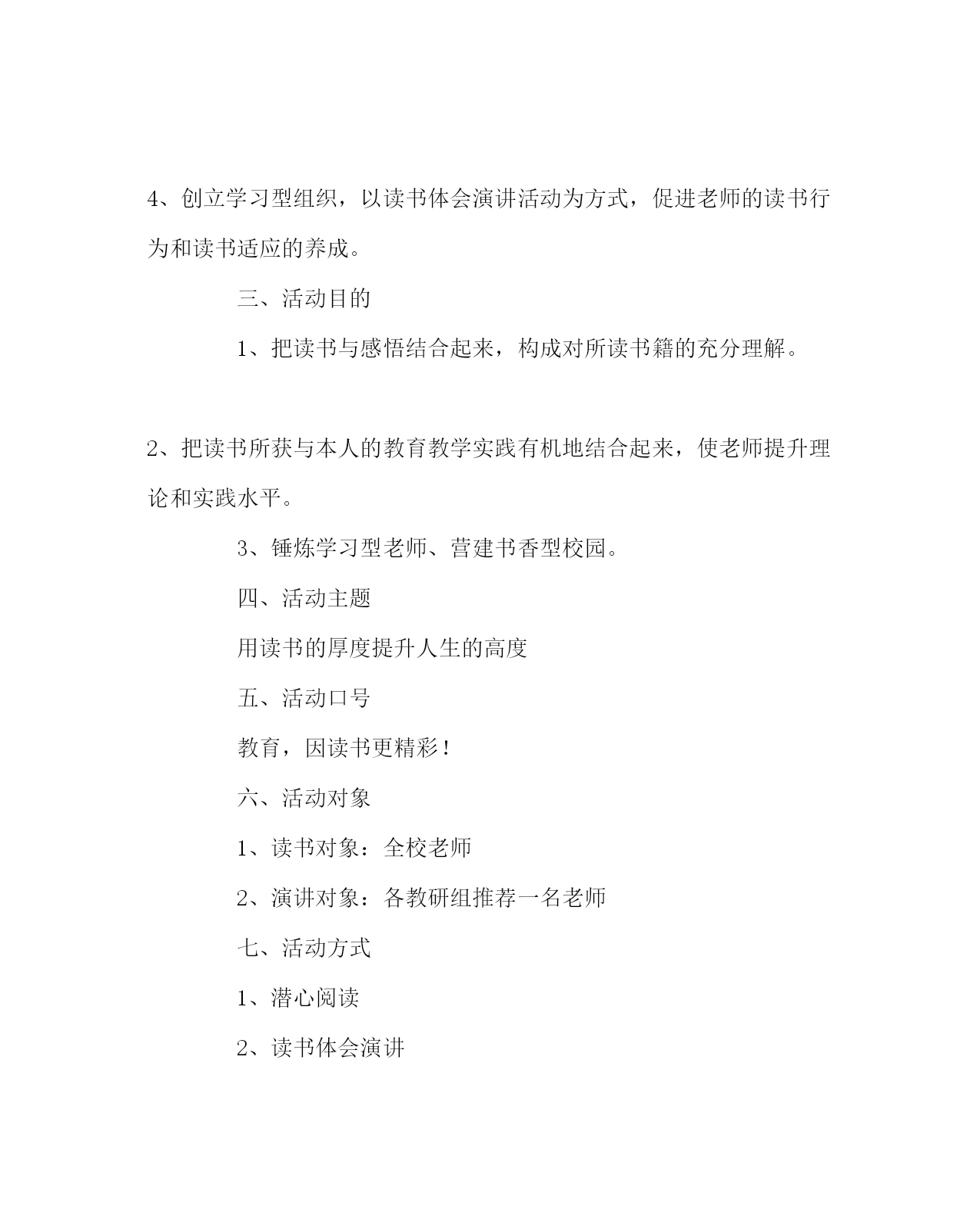 4、创立学习型组织，以读书体会演讲活动为方式，促进老师的读书行为和读书适应的养成。

三、活动目的

1、把读书与感悟结合起来，构成对所读书籍的充分理解。

2、把读书所获与本人的教育教学实践有机地结合起来，使老师提升理论和实践水平。

3、锤炼学习型老师、营建书香型校园。

四、活动主题

用读书的厚度提升人生的高度

五、活动口号

教育，因读书更精彩！

六、活动对象

1、读书对象：全校老师

2、演讲对象：各教研组推荐一名老师

七、活动方式

1、潜心阅读

2、读书体会演讲